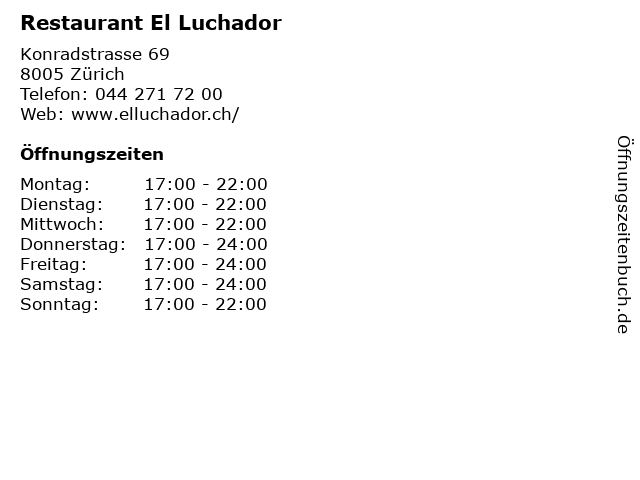 Restaurant El Luchador

Konradstrasse 69
8005 Zürich
Telefon: 044 271 72 00
Web: www.elluchador.ch/

Öffnungszeiten

Montag: 17:00 - 22:00
Dienstag: 17:00 - 22:00
Mittwoch: 17:00 - 22:00
Donnerstag: 17:00 - 24:00
Freitag: 17:00 - 24:00
Samstag: 17:00 - 24:00
Sonntag: 17:00 - 22:00

Öffnungszeitenbuch.de